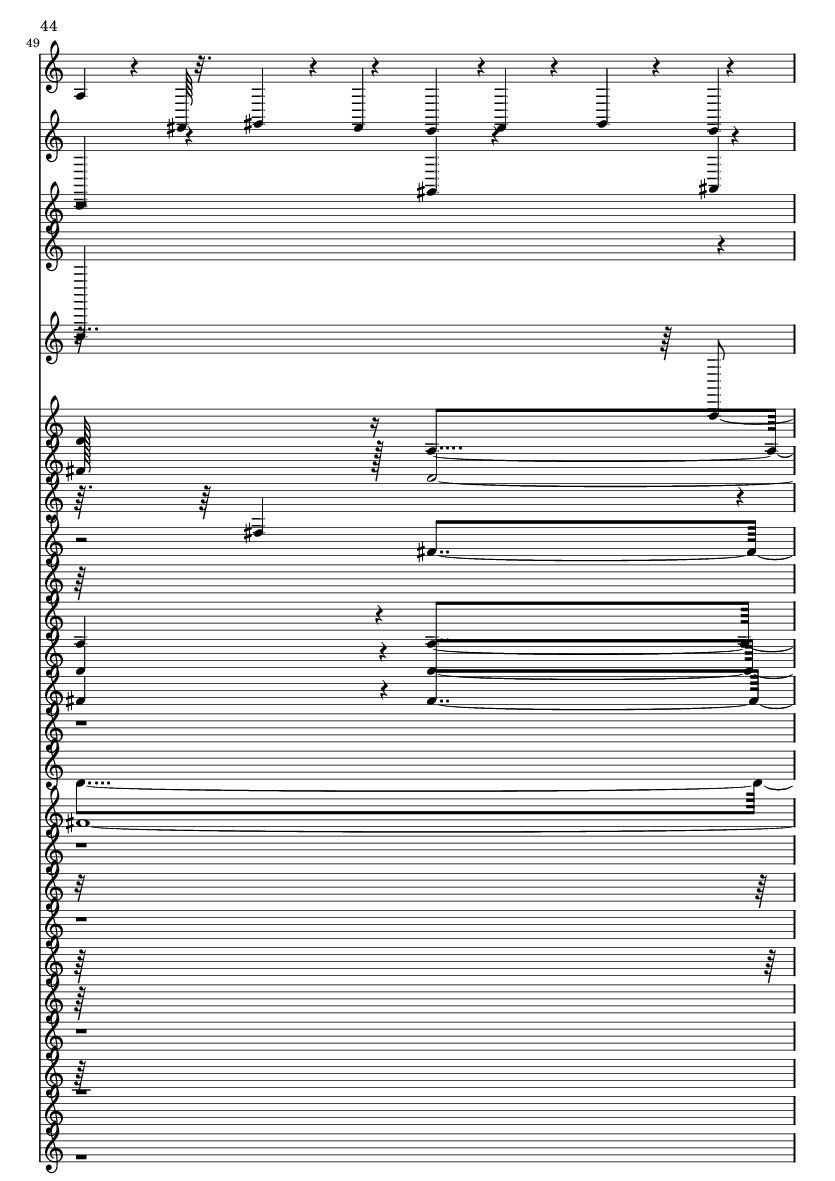 44

49